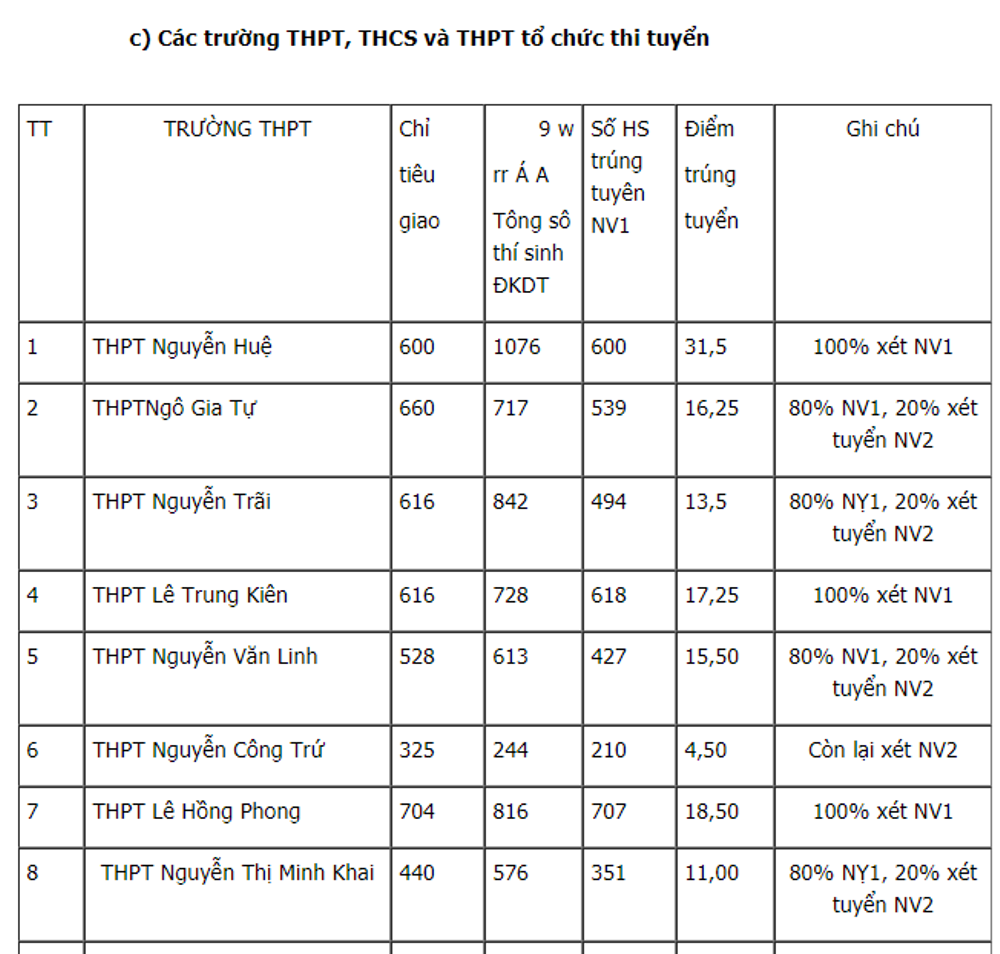 c) Các trường THPT, THCS và THPT tổ chức thi tuyển

| TT | TRƯỜNG THPT | Chỉ tiêu giao | 9 w rr Á A Tông sô thí sinh ĐKDT | Số HS trúng tuyên NV1 | Điểm trúng tuyển | Ghi chú |
|---|---|---|---|---|---|---|
| 1 | THPT Nguyễn Huệ | 600 | 1076 | 600 | 31,5 | 100% xét NV1 |
| 2 | THPTNgô Gia Tự | 660 | 717 | 539 | 16,25 | 80% NV1, 20% xét tuyển NV2 |
| 3 | THPT Nguyễn Trãi | 616 | 842 | 494 | 13,5 | 80% NY1, 20% xét tuyển NV2 |
| 4 | THPT Lê Trung Kiên | 616 | 728 | 618 | 17,25 | 100% xét NV1 |
| 5 | THPT Nguyễn Văn Linh | 528 | 613 | 427 | 15,50 | 80% NV1, 20% xét tuyển NV2 |
| 6 | THPT Nguyễn Công Trứ | 325 | 244 | 210 | 4,50 | Còn lại xét NV2 |
| 7 | THPT Lê Hồng Phong | 704 | 816 | 707 | 18,50 | 100% xét NV1 |
| 8 | THPT Nguyễn Thị Minh Khai | 440 | 576 | 351 | 11,00 | 80% NY1, 20% xét tuyển NV2 |